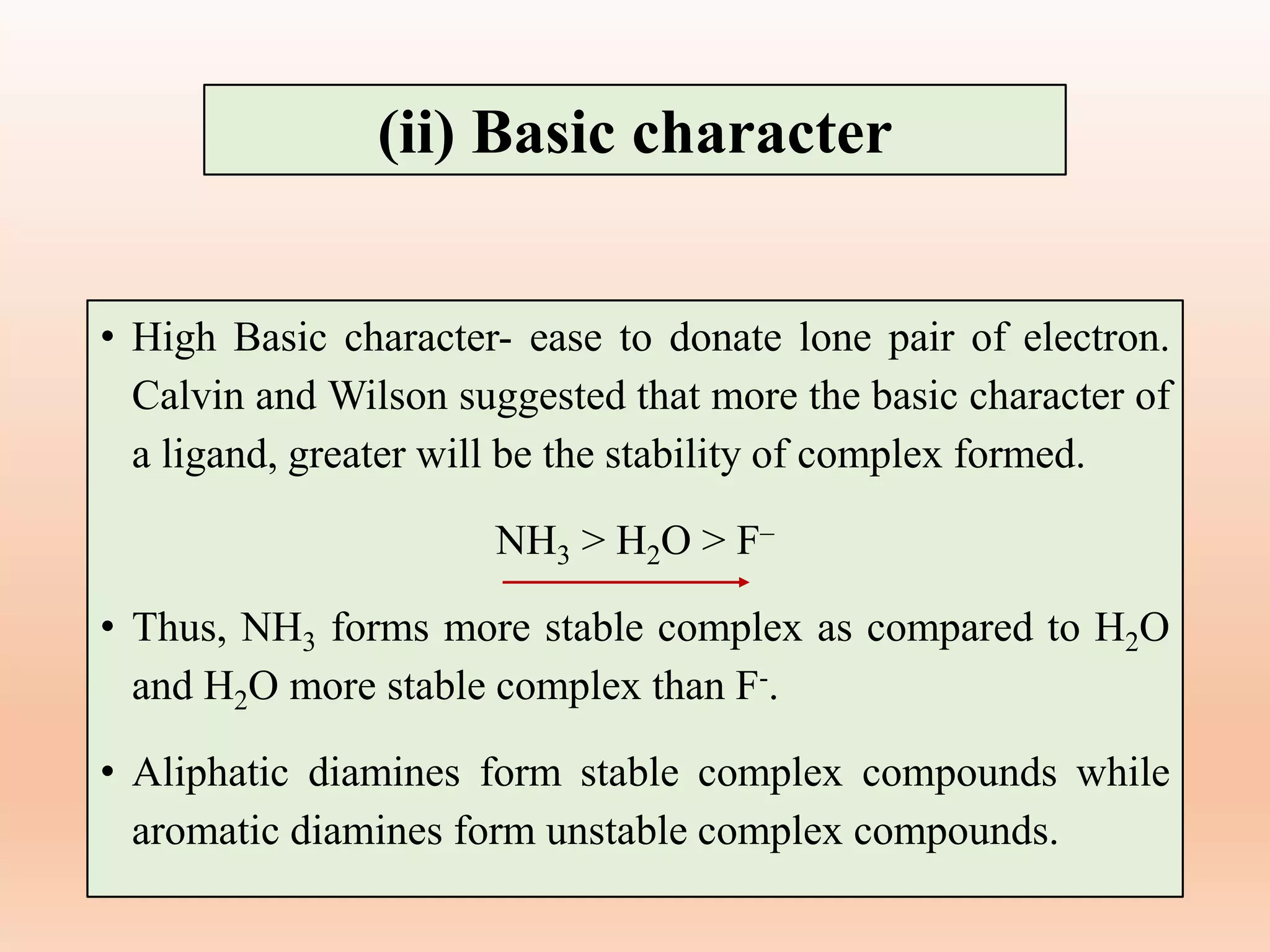 (ii) Basic character

• High Basic character- ease to donate lone pair of electron. Calvin and Wilson suggested that more the basic character of a ligand, greater will be the stability of complex formed.

$NH_3 > H_2O > F^-$

• Thus, $NH_3$ forms more stable complex as compared to $H_2O$ and $H_2O$ more stable complex than $F^-$.

• Aliphatic diamines form stable complex compounds while aromatic diamines form unstable complex compounds.